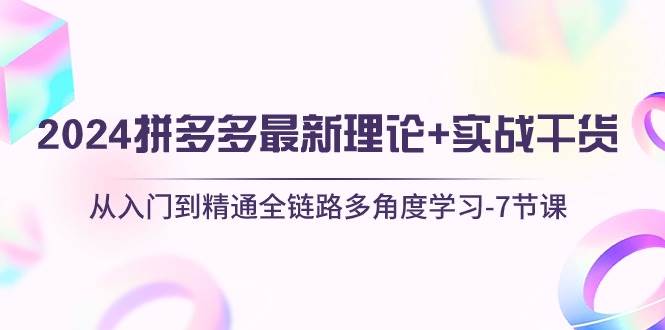 2024拼多多最新理论+实战干货

从入门到精通全链路多角度学习-7节课